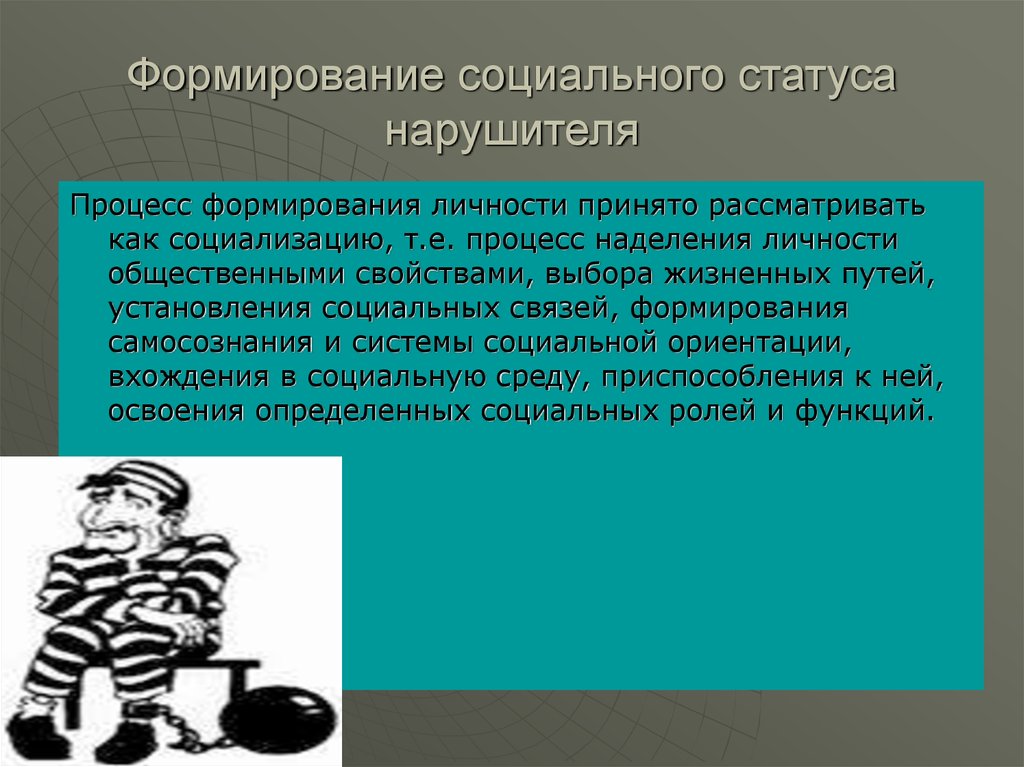 Формирование социального статуса нарушителя

Процесс формирования личности принято рассматривать как социализацию, т.е. процесс наделения личности общественными свойствами, выбора жизненных путей, установления социальных связей, формирования самосознания и системы социальной ориентации, вхождения в социальную среду, приспособления к ней, освоения определенных социальных ролей и функций.